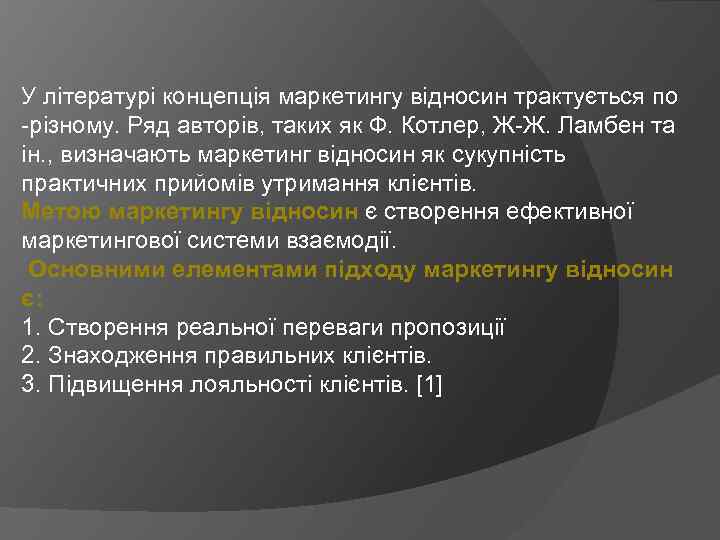 У літературі концепція маркетингу відносин трактується по -різному. Ряд авторів, таких як Ф. Котлер, Ж-Ж. Ламбен та ін., визначають маркетинг відносин як сукупність практичних прийомів утримання клієнтів.
Метою маркетингу відносин є створення ефективної маркетингової системи взаємодії.
Основними елементами підходу маркетингу відносин є:
1. Створення реальної переваги пропозиції
2. Знаходження правильних клієнтів.
3. Підвищення лояльності клієнтів. [1]